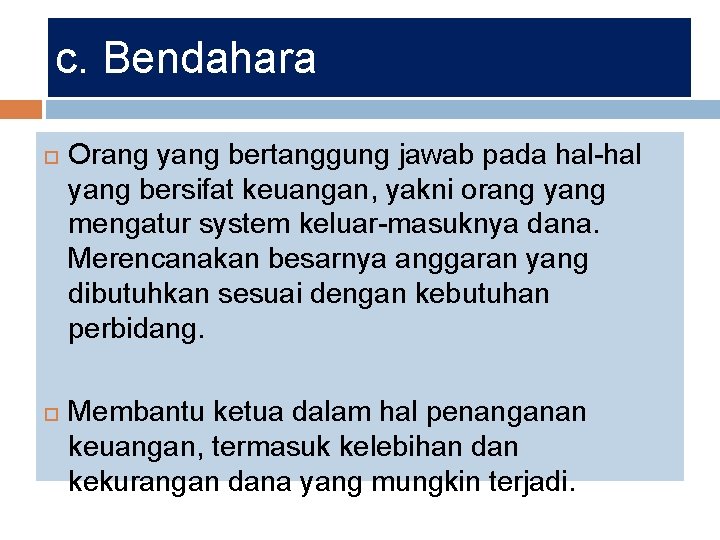 c. Bendahara

Orang yang bertanggung jawab pada hal-hal yang bersifat keuangan, yakni orang yang mengatur system keluar-masuknya dana. Merencanakan besarnya anggaran yang dibutuhkan sesuai dengan kebutuhan perbidang.

Membantu ketua dalam hal penanganan keuangan, termasuk kelebihan dan kekurangan dana yang mungkin terjadi.